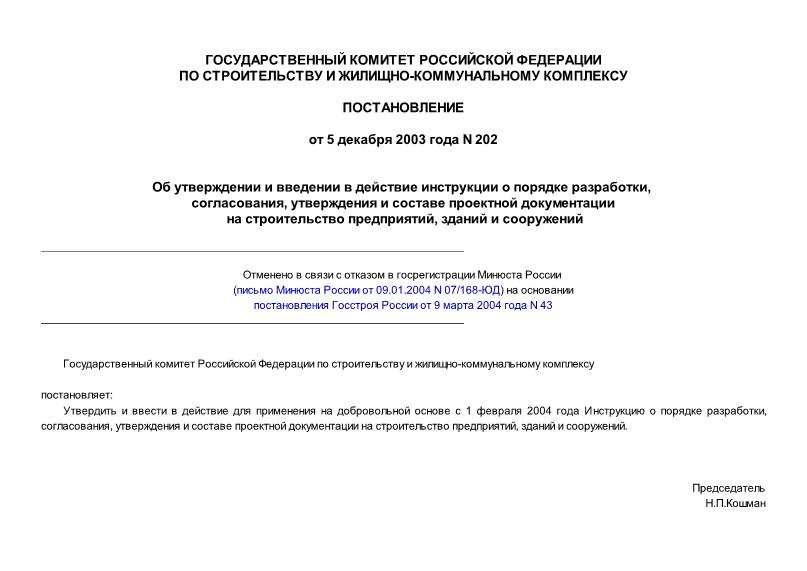 ГОСУДАРСТВЕННЫЙ КОМИТЕТ РОССИЙСКОЙ ФЕДЕРАЦИИ
ПО СТРОИТЕЛЬСТВУ И ЖИЛИЩНО-КОММУНАЛЬНОМУ КОМПЛЕКСУ

ПОСТАНОВЛЕНИЕ

от 5 декабря 2003 года N 202

Об утверждении и введении в действие инструкции о порядке разработки, согласования, утверждения и составе проектной документации на строительство предприятий, зданий и сооружений

Отменено в связи с отказом в госрегистрации Минюста России (письмо Минюста России от 09.01.2004 N 07/168-ЮД) на основании постановления Госстроя России от 9 марта 2004 года N 43

Государственный комитет Российской Федерации по строительству и жилищно-коммунальному комплексу

постановляет:

Утвердить и ввести в действие для применения на добровольной основе с 1 февраля 2004 года Инструкцию о порядке разработки, согласования, утверждения и составе проектной документации на строительство предприятий, зданий и сооружений.

Председатель
Н.П.Кошман